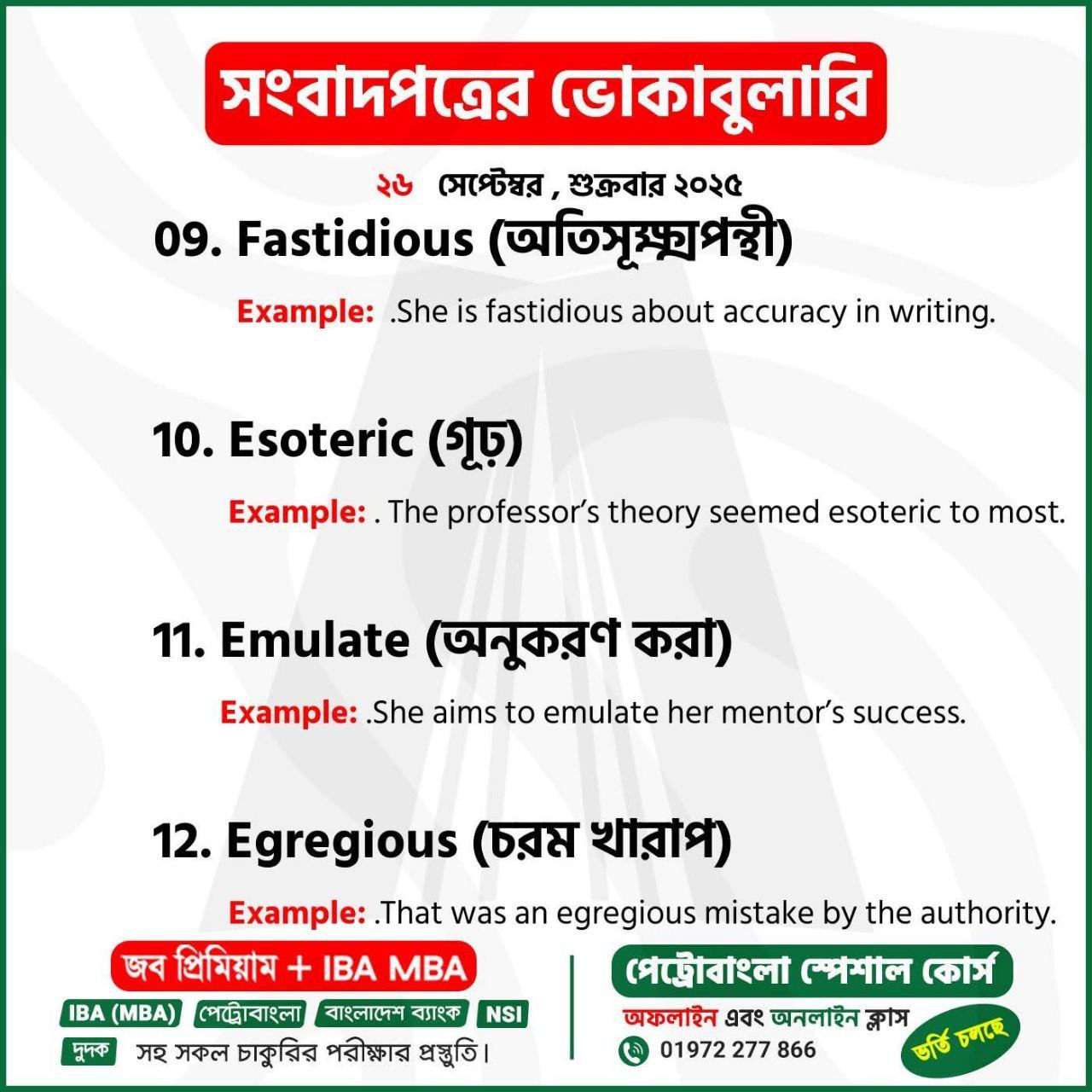 সংবাদপত্রের ভোকাবুলারি

২৬ সেপ্টেম্বর , শুক্রবার ২০২৫

09. Fastidious (অতিসূক্ষ্মপন্থী)

Example: .She is fastidious about accuracy in writing.

10. Esoteric (গূঢ়)

Example: . The professor's theory seemed esoteric to most.

11. Emulate (অনুকরণ করা)

Example: .She aims to emulate her mentor's success.

12. Egregious (চরম খারাপ)

Example: .That was an egregious mistake by the authority.

জব প্রিমিয়াম + IBA MBA

IBA (MBA) পেট্রোবাংলা বাংলাদেশ ব্যাংক NSI

দুদক সহ সকল চাকুরির পরীক্ষার প্রস্তুতি।

পেট্রোবাংলা স্পেশাল কোর্স

অফলাইন এবং অনলাইন ক্লাস

01972 277 866

ভর্তি চলছে